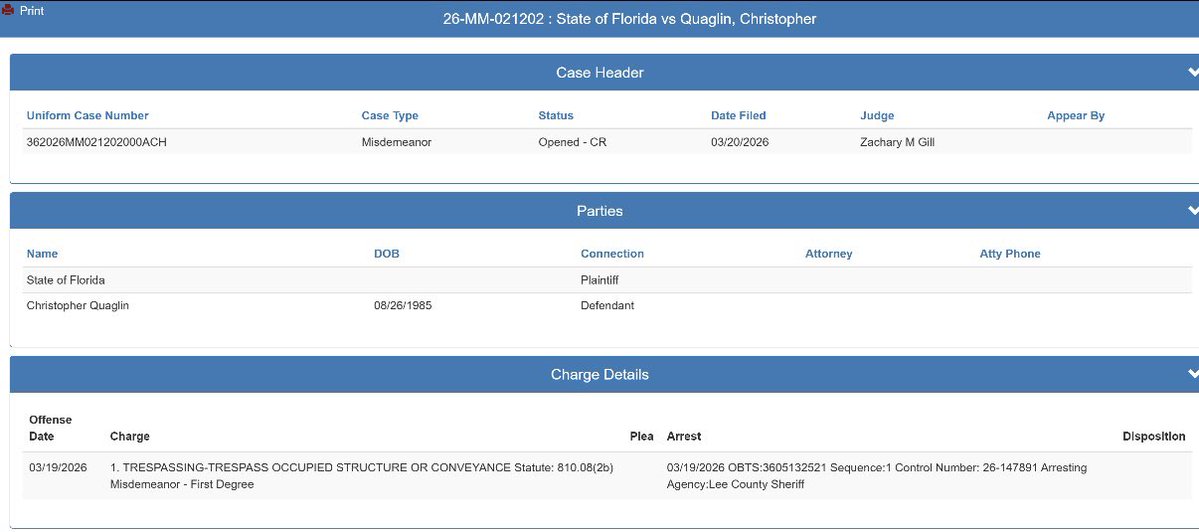 Print

26-MM-021202 : State of Florida vs Quaglin, Christopher

Case Header

| Uniform Case Number | Case Type | Status | Date Filed | Judge | Appear By |
|---|---|---|---|---|---|
| 362026MM021202000ACH | Misdemeanor | Opened - CR | 03/20/2026 | Zachary M Gill | |

Parties

| Name | DOB | Connection | Attorney | Atty Phone |
|---|---|---|---|---|
| State of Florida | | Plaintiff | | |
| Christopher Quaglin | 08/26/1985 | Defendant | | |

Charge Details

| Offense Date | Charge | Plea | Arrest | Disposition |
|---|---|---|---|---|
| 03/19/2026 | 1. TRESPASSING-TRESPASS OCCUPIED STRUCTURE OR CONVEYANCE Statute: 810.08(2b) Misdemeanor - First Degree | | 03/19/2026 OBTS:3605132521 Sequence:1 Control Number: 26-147891 Arresting Agency:Lee County Sheriff | |